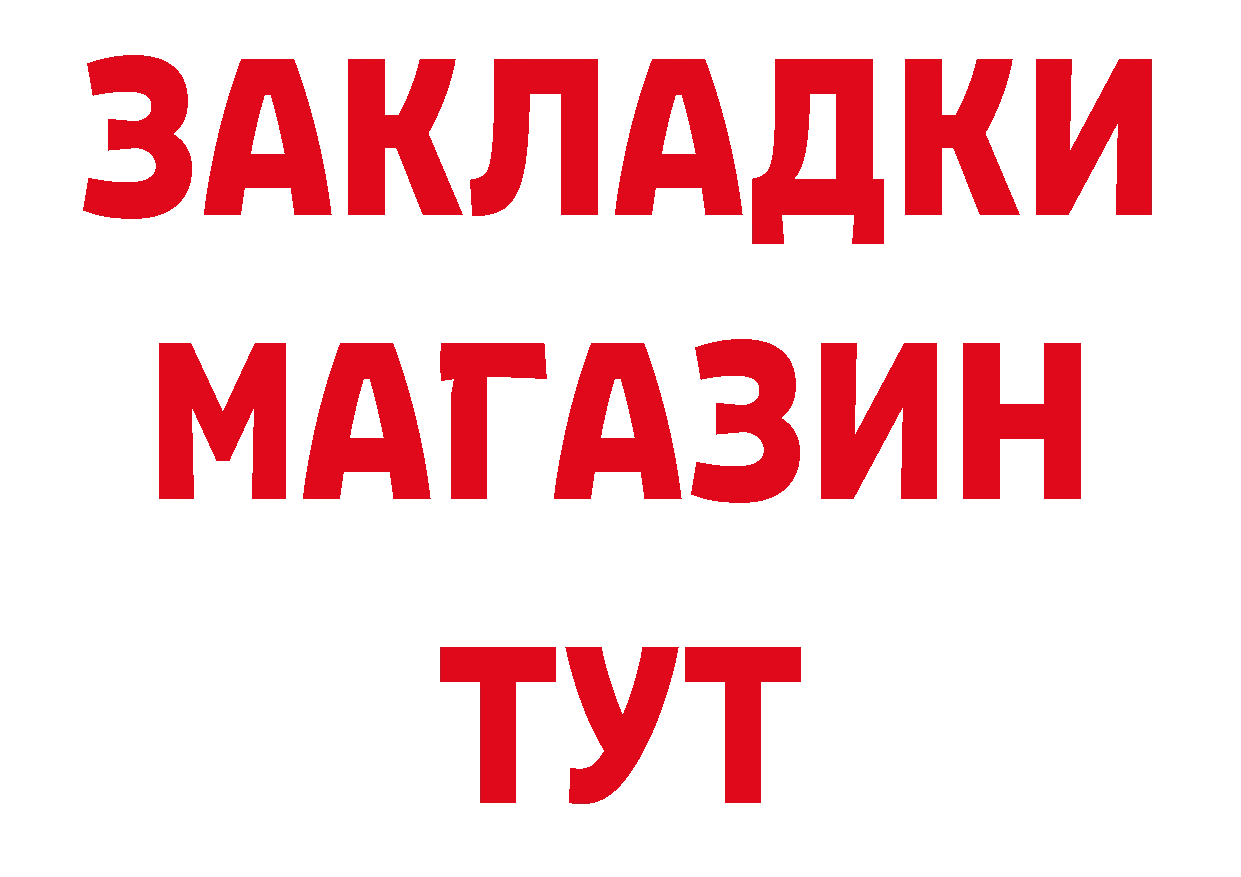 ЗАКЛАДКИ
МАГАЗИН
ТУТ